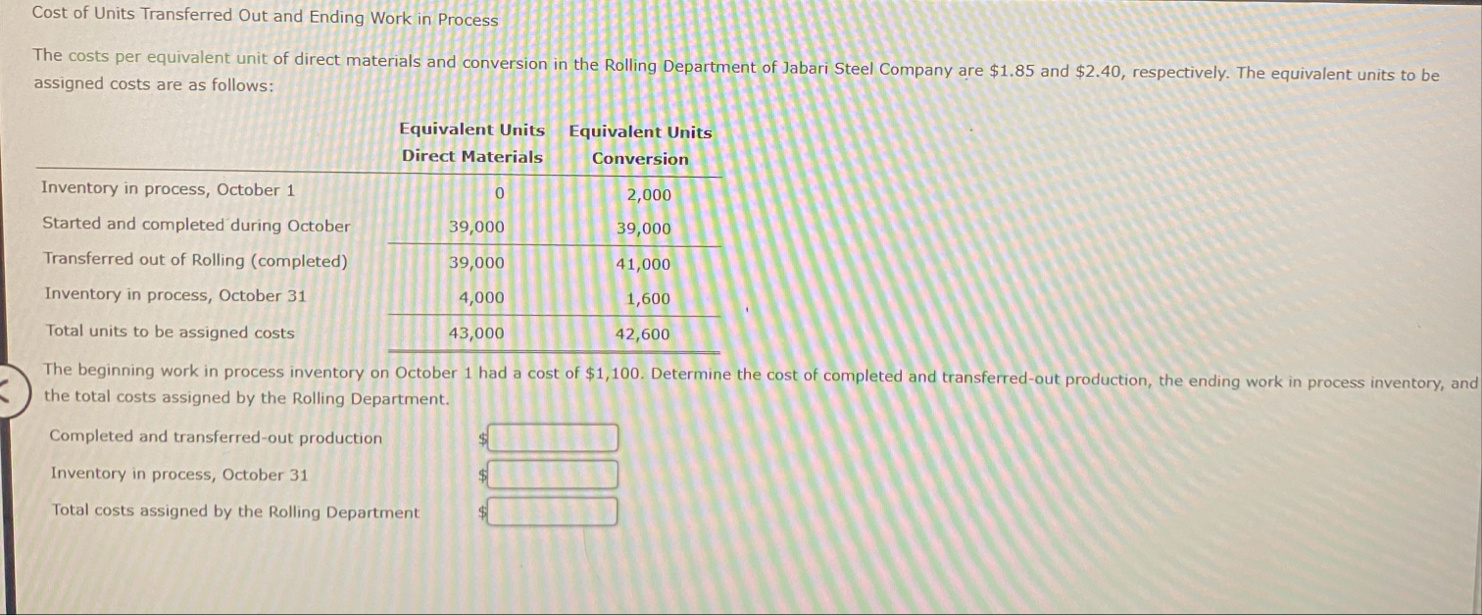 Cost of Units Transferred Out and Ending Work in Process

The costs per equivalent unit of direct materials and conversion in the Rolling Department of Jabari Steel Company are $1.85 and $2.40, respectively. The equivalent units to be assigned costs are as follows:

|  | Equivalent Units Direct Materials | Equivalent Units Conversion |
|---|---|---|
| Inventory in process, October 1 | 0 | 2,000 |
| Started and completed during October | 39,000 | 39,000 |
| Transferred out of Rolling (completed) | 39,000 | 41,000 |
| Inventory in process, October 31 | 4,000 | 1,600 |
| Total units to be assigned costs | 43,000 | 42,600 |

The beginning work in process inventory on October 1 had a cost of $1,100. Determine the cost of completed and transferred-out production, the ending work in process inventory, and the total costs assigned by the Rolling Department.

Completed and transferred-out production $____

Inventory in process, October 31 $____

Total costs assigned by the Rolling Department $____